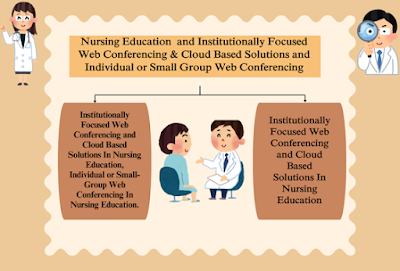 Nursing Education and Institutionally Focused Web Conferencing & Cloud Based Solutions and Individual or Small Group Web Conferencing

Institutionally Focused Web Conferencing and Cloud Based Solutions In Nursing Education, Individual or Small-Group Web Conferencing In Nursing Education.

Institutionally Focused Web Conferencing and Cloud Based Solutions In Nursing Education